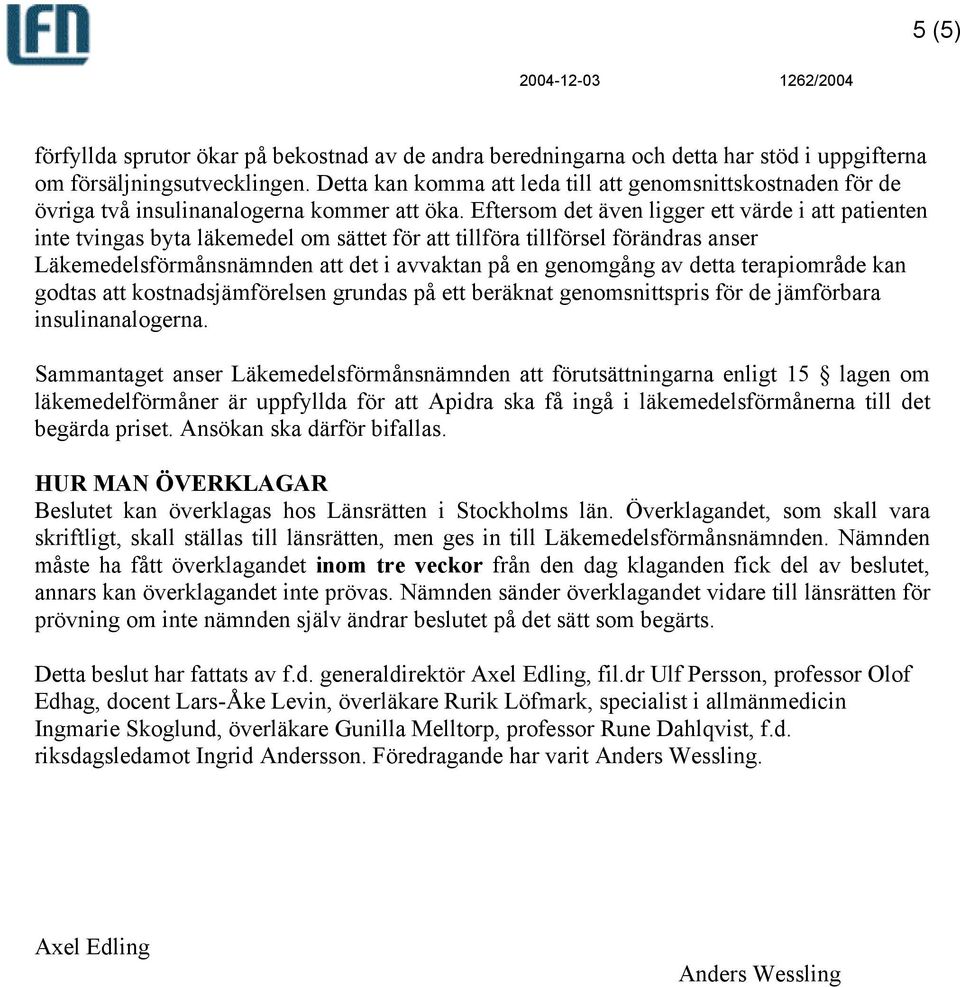 LFN

5 (5)

2004-12-03 1262/2004

förfyllda sprutor ökar på bekostnad av de andra beredningarna och detta har stöd i uppgifterna om försäljningsutvecklingen. Detta kan komma att leda till att genomsnittskostnaden för de övriga två insulinanalogerna kommer att öka. Eftersom det även ligger ett värde i att patienten inte tvingas byta läkemedel om sättet för att tillföra tillförsel förändras anser Läkemedelsförmånsnämnden att det i avvaktan på en genomgång av detta terapiområde kan godtas att kostnadsjämförelsen grundas på ett beräknat genomsnittspris för de jämförbara insulinanalogerna.

Sammantaget anser Läkemedelsförmånsnämnden att förutsättningarna enligt 15 § lagen om läkemedelförmåner är uppfyllda för att Apidra ska få ingå i läkemedelsförmånerna till det begärda priset. Ansökan ska därför bifallas.

HUR MAN ÖVERKLAGAR
Beslutet kan överklagas hos Länsrätten i Stockholms län. Överklagandet, som skall vara skriftligt, skall ställas till länsrätten, men ges in till Läkemedelsförmånsnämnden. Nämnden måste ha fått överklagandet inom tre veckor från den dag klaganden fick del av beslutet, annars kan överklagandet inte prövas. Nämnden sänder överklagandet vidare till länsrätten för prövning om inte nämnden själv ändrar beslutet på det sätt som begärts.

Detta beslut har fattats av f.d. generaldirektör Axel Edling, fil.dr Ulf Persson, professor Olof Edhag, docent Lars-Åke Levin, överläkare Rurik Löfmark, specialist i allmänmedicin Ingmarie Skoglund, överläkare Gunilla Melltorp, professor Rune Dahlqvist, f.d. riksdagsledamot Ingrid Andersson. Föredragande har varit Anders Wessling.

Axel Edling

Anders Wessling